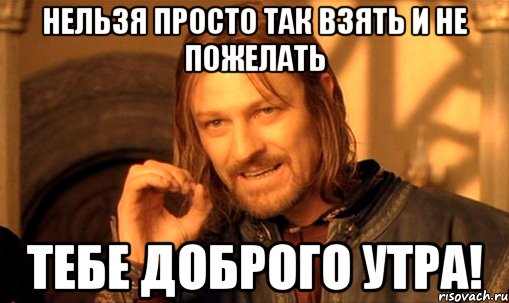 НЕЛЬЗЯ ПРОСТО ТАК ВЗЯТЬ И НЕ ПОЖЕЛАТЬ

ТЕБЕ ДОБРОГО УТРА!

risovach.ru